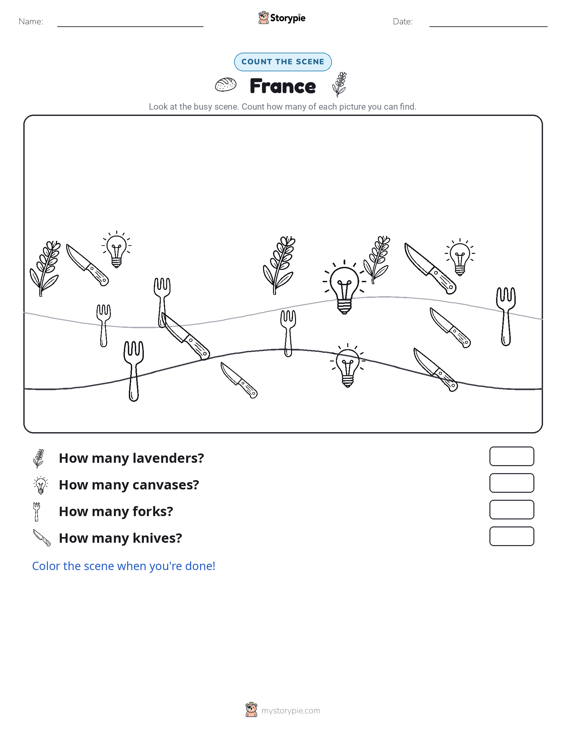 Name:

Storypie

Date:

COUNT THE SCENE

France

Look at the busy scene. Count how many of each picture you can find.

How many lavenders?

How many canvases?

How many forks?

How many knives?

Color the scene when you're done!

mystorypie.com